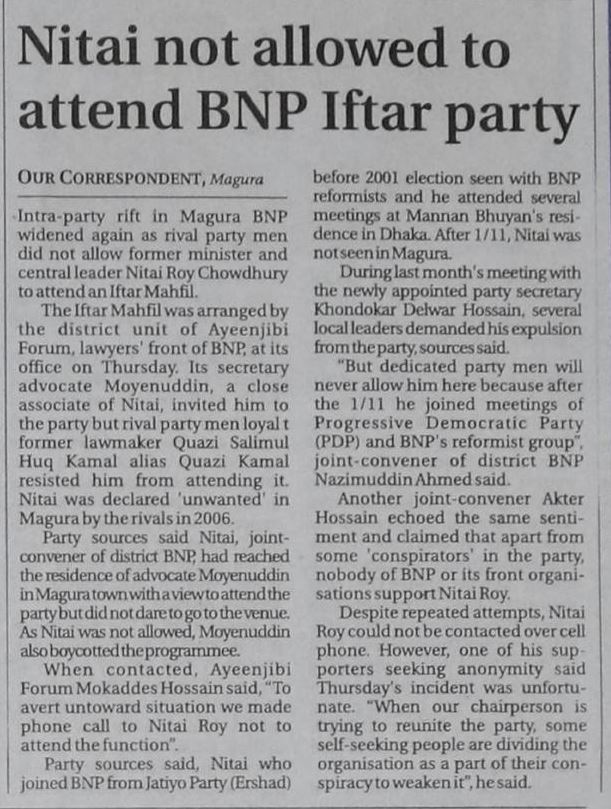 Nitai not allowed to attend BNP Iftar party

OUR CORRESPONDENT, Magura

Intra-party rift in Magura BNP widened again as rival party men did not allow former minister and central leader Nitai Roy Chowdhury to attend an Iftar Mahfil.

The Iftar Mahfil was arranged by the district unit of Ayeenjibi Forum, lawyers' front of BNP, at its office on Thursday. Its secretary advocate Moyenuddin, a close associate of Nitai, invited him to the party but rival party men loyal t former lawmaker Quazi Salimul Huq Kamal alias Quazi Kamal resisted him from attending it. Nitai was declared 'unwanted' in Magura by the rivals in 2006.

Party sources said Nitai, joint-convener of district BNP, had reached the residence of advocate Moyenuddin in Magura town with a view to attend the party but did not dare to go to the venue. As Nitai was not allowed, Moyenuddin also boycotted the programmee.

When contacted, Ayeenjibi Forum Mokaddes Hossain said, "To avert untoward situation we made phone call to Nitai Roy not to attend the function".

Party sources said, Nitai who joined BNP from Jatiyo Party (Ershad) before 2001 election seen with BNP reformists and he attended several meetings at Mannan Bhuyan's residence in Dhaka. After 1/11, Nitai was not seen in Magura.

During last month's meeting with the newly appointed party secretary Khondokar Delwar Hossain, several local leaders demanded his expulsion from the party, sources said.

"But dedicated party men will never allow him here because after the 1/11 he joined meetings of Progressive Democratic Party (PDP) and BNP's reformist group", joint-convener of district BNP Nazimuddin Ahmed said.

Another joint-convener Akter Hossain echoed the same sentiment and claimed that apart from some 'conspirators' in the party, nobody of BNP or its front organisations support Nitai Roy.

Despite repeated attempts, Nitai Roy could not be contacted over cell phone. However, one of his supporters seeking anonymity said Thursday's incident was unfortunate. "When our chairperson is trying to reunite the party, some self-seeking people are dividing the organisation as a part of their conspiracy to weaken it", he said.